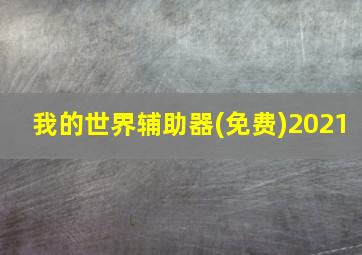 我的世界辅助器(免费)2021